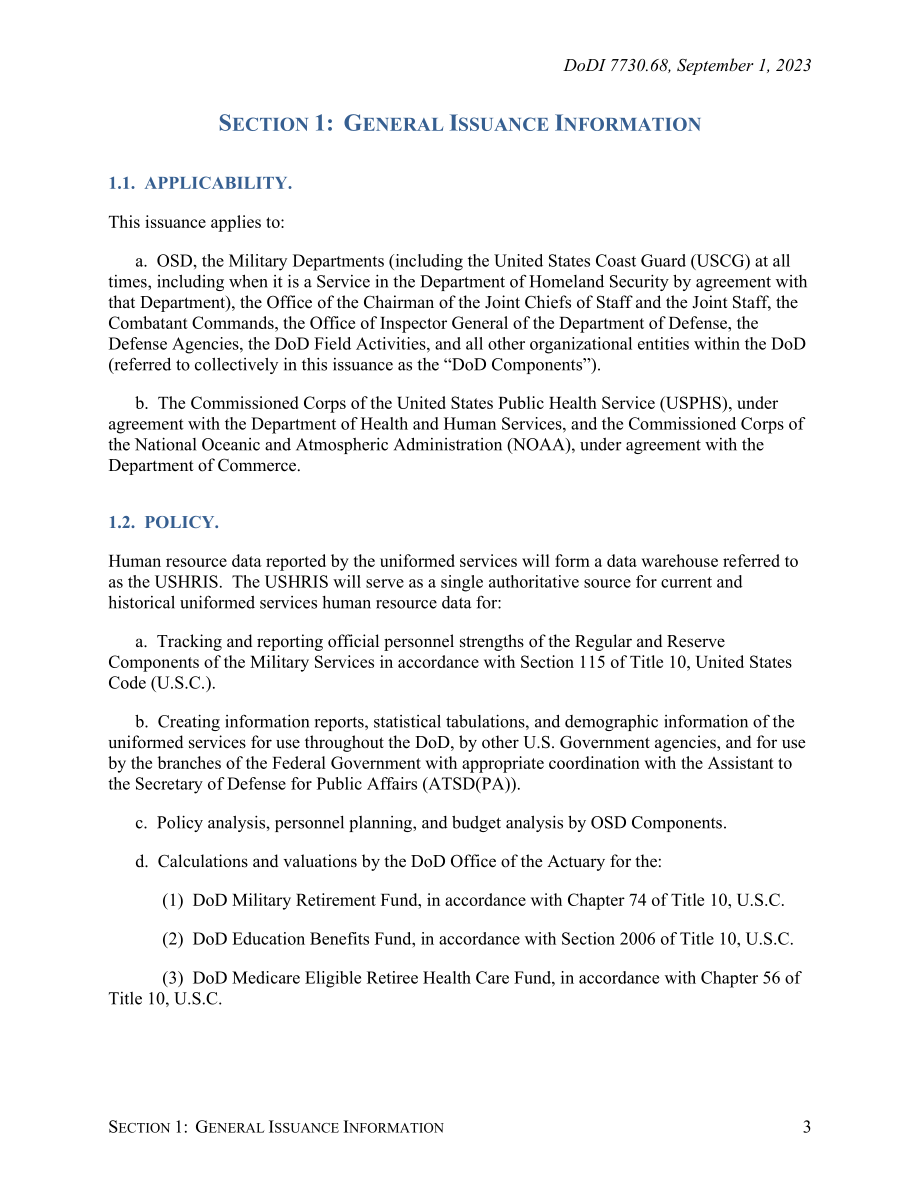 DoDI 7730.68, September 1, 2023

SECTION 1: GENERAL ISSUANCE INFORMATION

1.1. APPLICABILITY.

This issuance applies to:

a. OSD, the Military Departments (including the United States Coast Guard (USCG) at all times, including when it is a Service in the Department of Homeland Security by agreement with that Department), the Office of the Chairman of the Joint Chiefs of Staff and the Joint Staff, the Combatant Commands, the Office of Inspector General of the Department of Defense, the Defense Agencies, the DoD Field Activities, and all other organizational entities within the DoD (referred to collectively in this issuance as the “DoD Components”).

b. The Commissioned Corps of the United States Public Health Service (USPHS), under agreement with the Department of Health and Human Services, and the Commissioned Corps of the National Oceanic and Atmospheric Administration (NOAA), under agreement with the Department of Commerce.

1.2. POLICY.

Human resource data reported by the uniformed services will form a data warehouse referred to as the USHRIS. The USHRIS will serve as a single authoritative source for current and historical uniformed services human resource data for:

a. Tracking and reporting official personnel strengths of the Regular and Reserve Components of the Military Services in accordance with Section 115 of Title 10, United States Code (U.S.C.).

b. Creating information reports, statistical tabulations, and demographic information of the uniformed services for use throughout the DoD, by other U.S. Government agencies, and for use by the branches of the Federal Government with appropriate coordination with the Assistant to the Secretary of Defense for Public Affairs (ATSD(PA)).

c. Policy analysis, personnel planning, and budget analysis by OSD Components.

d. Calculations and valuations by the DoD Office of the Actuary for the:

(1) DoD Military Retirement Fund, in accordance with Chapter 74 of Title 10, U.S.C.

(2) DoD Education Benefits Fund, in accordance with Section 2006 of Title 10, U.S.C.

(3) DoD Medicare Eligible Retiree Health Care Fund, in accordance with Chapter 56 of Title 10, U.S.C.

SECTION 1: GENERAL ISSUANCE INFORMATION 3